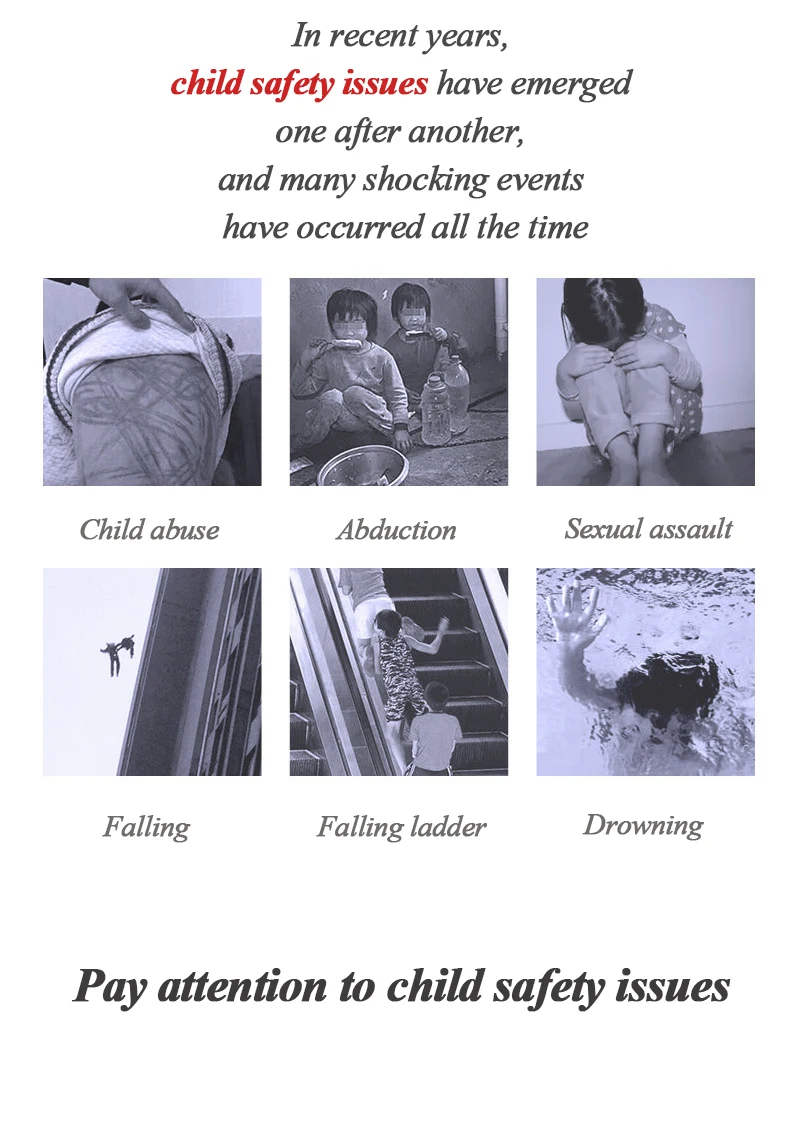 In recent years, child safety issues have emerged one after another, and many shocking events have occurred all the time

Child abuse

Abduction

Sexual assault

Falling

Falling ladder

Drowning

Pay attention to child safety issues